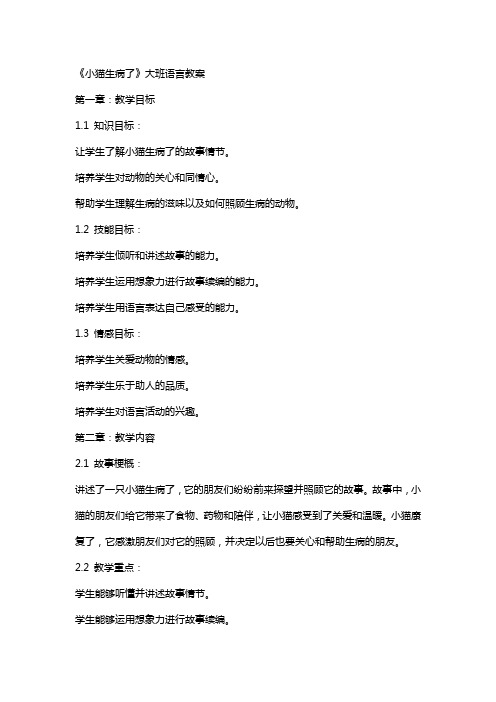 《小猫生病了》大班语言教案

第一章：教学目标

1.1 知识目标：

让学生了解小猫生病了的故事情节。

培养学生对动物的关心和同情心。

帮助学生理解生病的滋味以及如何照顾生病的动物。

1.2 技能目标：

培养学生倾听和讲述故事的能力。

培养学生运用想象力进行故事续编的能力。

培养学生用语言表达自己感受的能力。

1.3 情感目标：

培养学生关爱动物的情感。

培养学生乐于助人的品质。

培养学生对语言活动的兴趣。

第二章：教学内容

2.1 故事梗概：

讲述了一只小猫生病了，它的朋友们纷纷前来探望并照顾它的故事。故事中，小猫的朋友们给它带来了食物、药物和陪伴，让小猫感受到了关爱和温暖。小猫康复了，它感激朋友们对它的照顾，并决定以后也要关心和帮助生病的朋友。

2.2 教学重点：

学生能够听懂并讲述故事情节。

学生能够运用想象力进行故事续编。